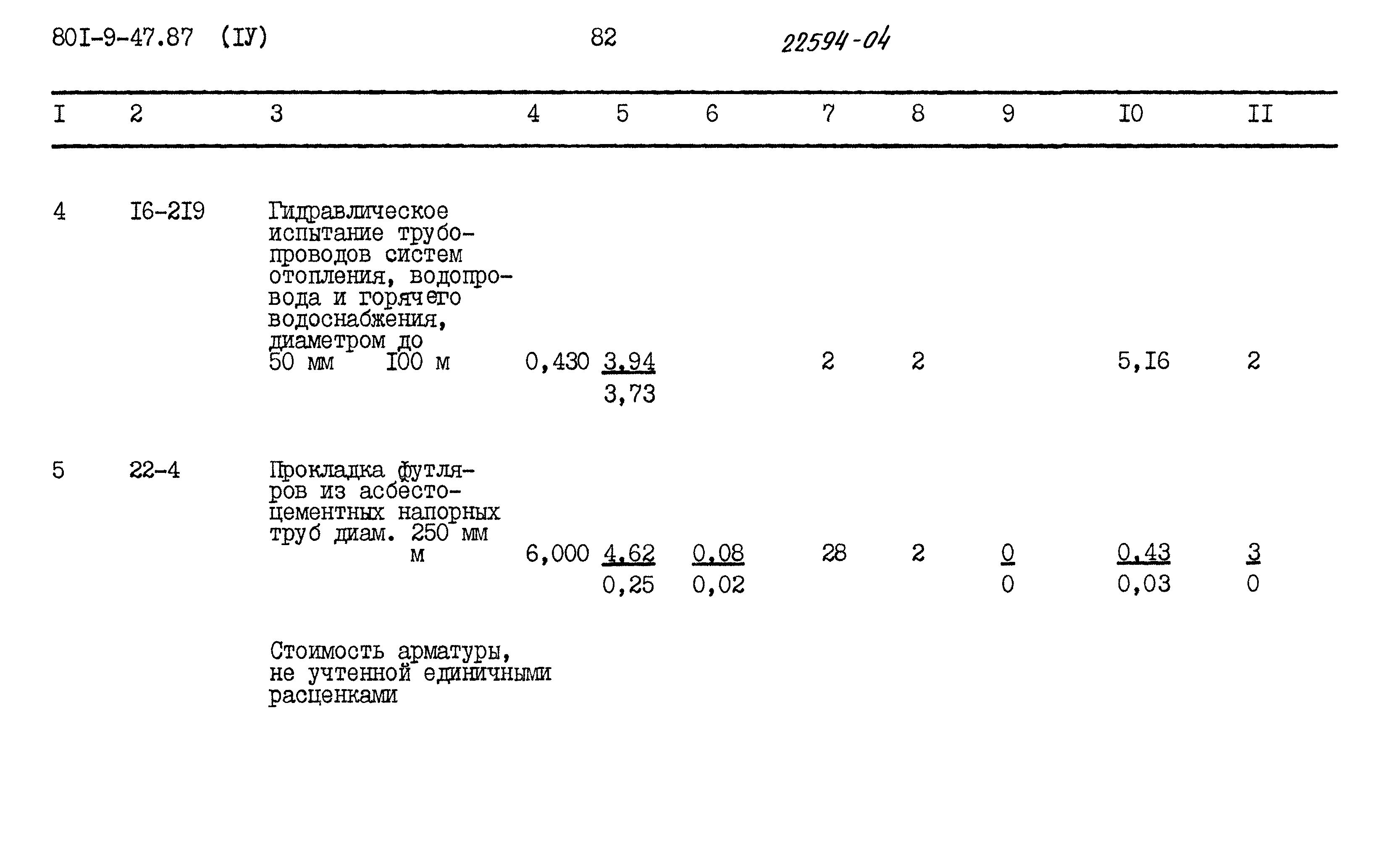 80I-9-47.87 (IУ) 82 22594-04

| I | 2 | 3 | 4 | 5 | 6 | 7 | 8 | 9 | I0 | II |
|---|---|---|---|---|---|---|---|---|---|---|
| 4 | I6-2I9 | Гидравлическое испытание трубопроводов систем отопления, водопровода и горячего водоснабжения, диаметром до 50 мм I00 м | 0,430 | 3,94 3,73 |  | 2 | 2 |  | 5,I6 | 2 |
| 5 | 22-4 | Прокладка футляров из асбестоцементных напорных труб диам. 250 мм м | 6,000 | 4,62 0,25 | 0,08 0,02 | 28 | 2 | 0 0 | 0,43 0,03 | 3 0 |
|  |  | Стоимость арматуры, не учтенной единичными расценками |  |  |  |  |  |  |  |  |